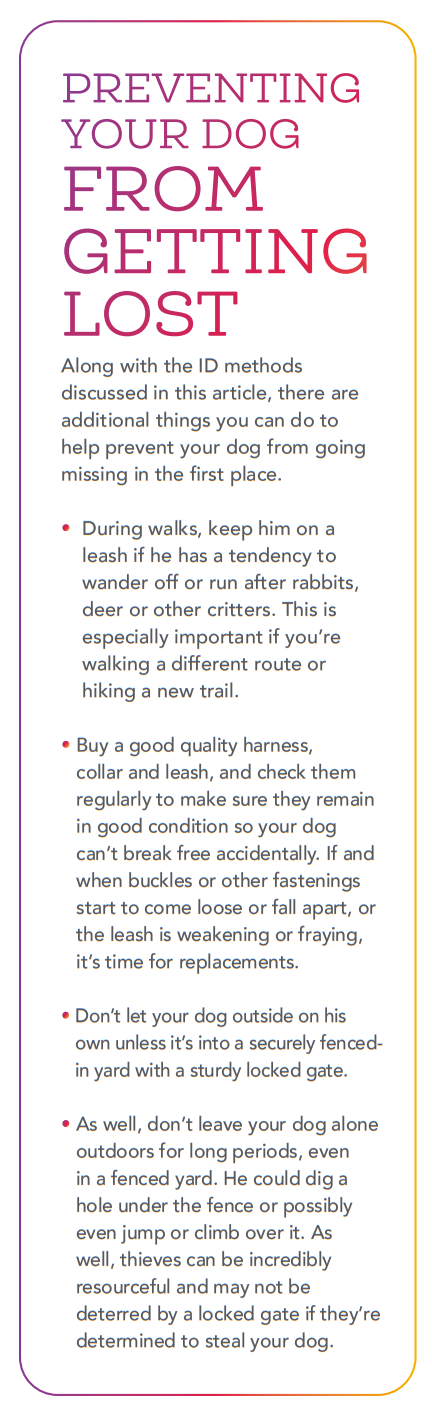 PREVENTING YOUR DOG FROM GETTING LOST

Along with the ID methods discussed in this article, there are additional things you can do to help prevent your dog from going missing in the first place.

• During walks, keep him on a leash if he has a tendency to wander off or run after rabbits, deer or other critters. This is especially important if you're walking a different route or hiking a new trail.

• Buy a good quality harness, collar and leash, and check them regularly to make sure they remain in good condition so your dog can't break free accidentally. If and when buckles or other fastenings start to come loose or fall apart, or the leash is weakening or fraying, it's time for replacements.

• Don't let your dog outside on his own unless it's into a securely fenced-in yard with a sturdy locked gate.

• As well, don't leave your dog alone outdoors for long periods, even in a fenced yard. He could dig a hole under the fence or possibly even jump or climb over it. As well, thieves can be incredibly resourceful and may not be deterred by a locked gate if they're determined to steal your dog.